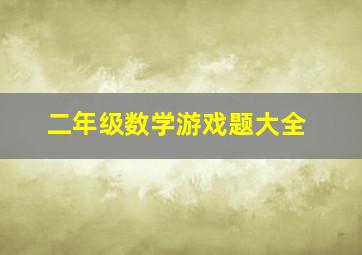 二年级数学游戏题大全